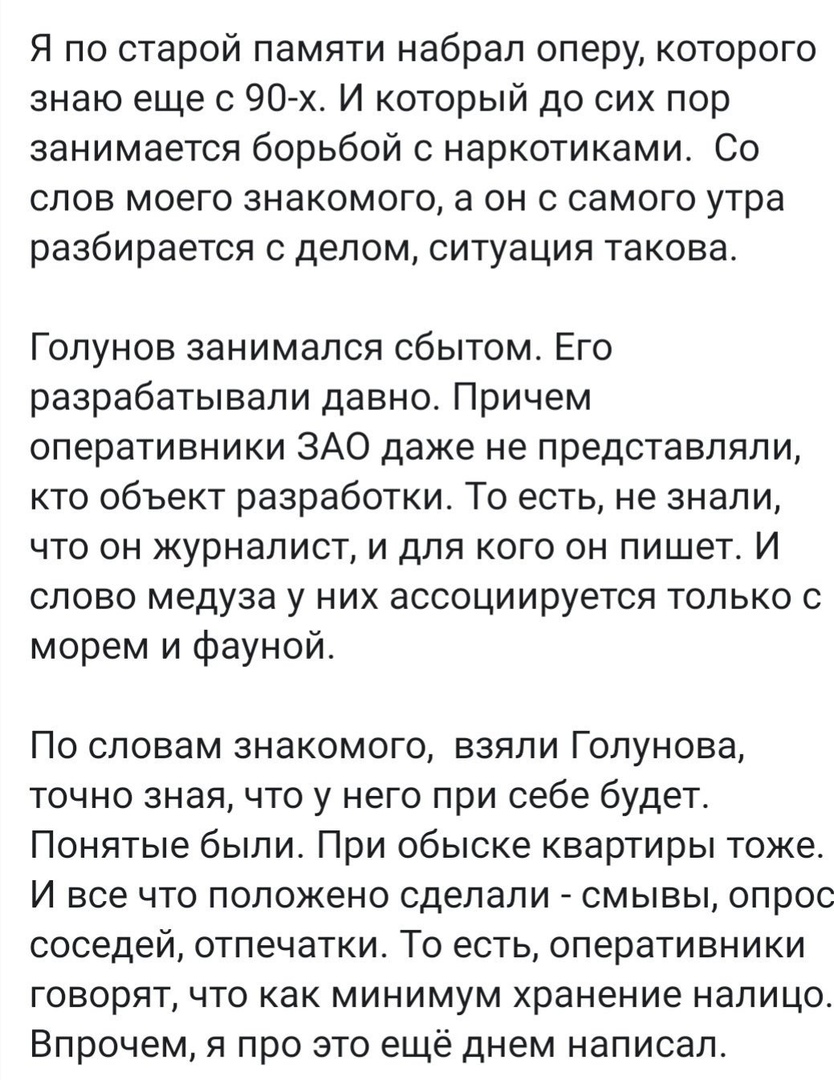 Я по старой памяти набрал оперу, которого знаю еще с 90-х. И который до сих пор занимается борьбой с наркотиками.  Со слов моего знакомого, а он с самого утра разбирается с делом, ситуация такова.

Голунов занимался сбытом. Его разрабатывали давно. Причем оперативники ЗАО даже не представляли, кто объект разработки. То есть, не знали, что он журналист, и для кого он пишет. И слово медуза у них ассоциируется только с морем и фауной.

По словам знакомого,  взяли Голунова, точно зная, что у него при себе будет. Понятые были. При обыске квартиры тоже. И все что положено сделали - смывы, опрос соседей, отпечатки. То есть, оперативники говорят, что как минимум хранение налицо. Впрочем, я про это ещё днем написал.